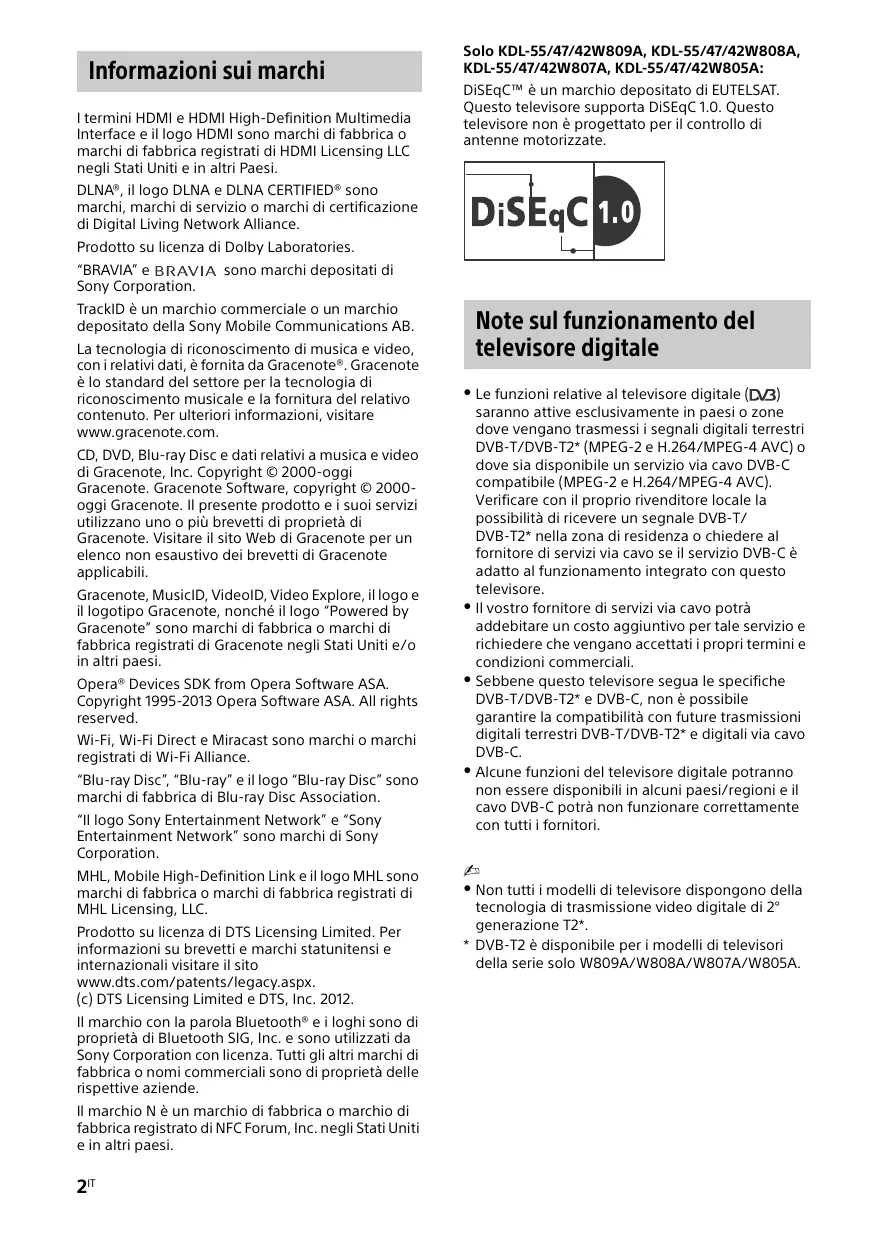 Informazioni sui marchi

I termini HDMI e HDMI High-Definition Multimedia Interface e il logo HDMI sono marchi di fabbrica o marchi di fabbrica registrati di HDMI Licensing LLC negli Stati Uniti e in altri Paesi.

DLNA®, il logo DLNA e DLNA CERTIFIED® sono marchi, marchi di servizio o marchi di certificazione di Digital Living Network Alliance.

Prodotto su licenza di Dolby Laboratories.

"BRAVIA" e BRAVIA sono marchi depositati di Sony Corporation.

TrackID è un marchio commerciale o un marchio depositato della Sony Mobile Communications AB.

La tecnologia di riconoscimento di musica e video, con i relativi dati, è fornita da Gracenote®. Gracenote è lo standard del settore per la tecnologia di riconoscimento musicale e la fornitura del relativo contenuto. Per ulteriori informazioni, visitare www.gracenote.com.

CD, DVD, Blu-ray Disc e dati relativi a musica e video di Gracenote, Inc. Copyright © 2000-oggi Gracenote. Gracenote Software, copyright © 2000-oggi Gracenote. Il presente prodotto e i suoi servizi utilizzano uno o più brevetti di proprietà di Gracenote. Visitare il sito Web di Gracenote per un elenco non esaustivo dei brevetti di Gracenote applicabili.

Gracenote, MusicID, VideoID, Video Explore, il logo e il logotipo Gracenote, nonché il logo "Powered by Gracenote" sono marchi di fabbrica o marchi di fabbrica registrati di Gracenote negli Stati Uniti e/o in altri paesi.

Opera® Devices SDK from Opera Software ASA. Copyright 1995-2013 Opera Software ASA. All rights reserved.

Wi-Fi, Wi-Fi Direct e Miracast sono marchi o marchi registrati di Wi-Fi Alliance.

"Blu-ray Disc", "Blu-ray" e il logo "Blu-ray Disc" sono marchi di fabbrica di Blu-ray Disc Association.

"Il logo Sony Entertainment Network" e "Sony Entertainment Network" sono marchi di Sony Corporation.

MHL, Mobile High-Definition Link e il logo MHL sono marchi di fabbrica o marchi di fabbrica registrati di MHL Licensing, LLC.

Prodotto su licenza di DTS Licensing Limited. Per informazioni su brevetti e marchi statunitensi e internazionali visitare il sito www.dts.com/patents/legacy.aspx.
(c) DTS Licensing Limited e DTS, Inc. 2012.

Il marchio con la parola Bluetooth® e i loghi sono di proprietà di Bluetooth SIG, Inc. e sono utilizzati da Sony Corporation con licenza. Tutti gli altri marchi di fabbrica o nomi commerciali sono di proprietà delle rispettive aziende.

Il marchio N è un marchio di fabbrica o marchio di fabbrica registrato di NFC Forum, Inc. negli Stati Uniti e in altri paesi.

Solo KDL-55/47/42W809A, KDL-55/47/42W808A, KDL-55/47/42W807A, KDL-55/47/42W805A:

DiSEqC™ è un marchio depositato di EUTELSAT. Questo televisore supporta DiSEqC 1.0. Questo televisore non è progettato per il controllo di antenne motorizzate.

DiSEqC 1.0

Note sul funzionamento del televisore digitale

• Le funzioni relative al televisore digitale (DVB) saranno attive esclusivamente in paesi o zone dove vengano trasmessi i segnali digitali terrestri DVB-T/DVB-T2* (MPEG-2 e H.264/MPEG-4 AVC) o dove sia disponibile un servizio via cavo DVB-C compatibile (MPEG-2 e H.264/MPEG-4 AVC). Verificare con il proprio rivenditore locale la possibilità di ricevere un segnale DVB-T/DVB-T2* nella zona di residenza o chiedere al fornitore di servizi via cavo se il servizio DVB-C è adatto al funzionamento integrato con questo televisore.
• Il vostro fornitore di servizi via cavo potrà addebitare un costo aggiuntivo per tale servizio e richiedere che vengano accettati i propri termini e condizioni commerciali.
• Sebbene questo televisore segua le specifiche DVB-T/DVB-T2* e DVB-C, non è possibile garantire la compatibilità con future trasmissioni digitali terrestri DVB-T/DVB-T2* e digitali via cavo DVB-C.
• Alcune funzioni del televisore digitale potranno non essere disponibili in alcuni paesi/regioni e il cavo DVB-C potrà non funzionare correttamente con tutti i fornitori.

• Non tutti i modelli di televisore dispongono della tecnologia di trasmissione video digitale di 2° generazione T2*.
* DVB-T2 è disponibile per i modelli di televisori della serie solo W809A/W808A/W807A/W805A.

2IT